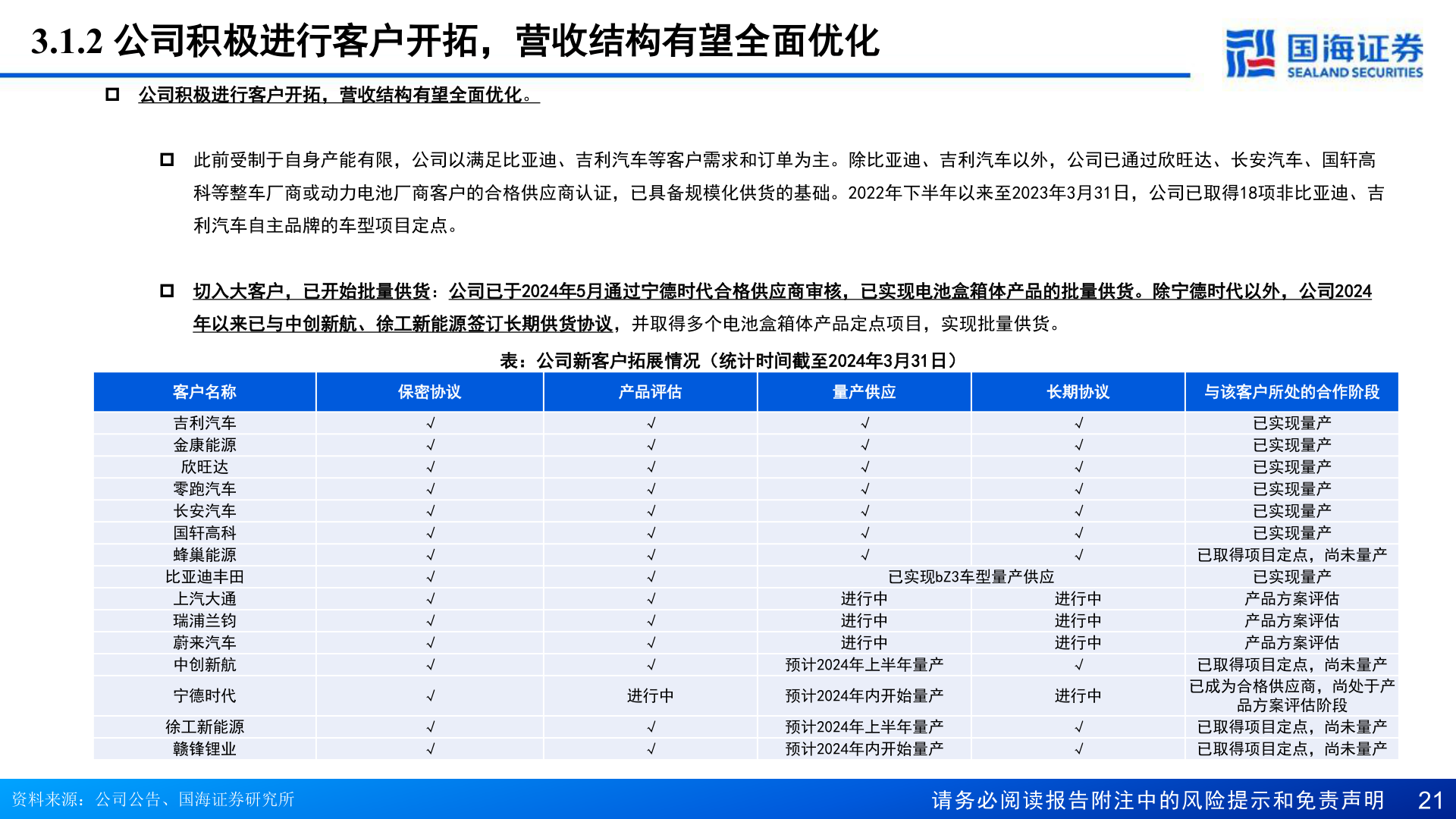 3.1.2 公司积极进行客户开拓，营收结构有望全面优化

国海证券
SEALAND SECURITIES

公司积极进行客户开拓，营收结构有望全面优化。

此前受制于自身产能有限，公司以满足比亚迪、吉利汽车等客户需求和订单为主。除比亚迪、吉利汽车以外，公司已通过欣旺达、长安汽车、国轩高科等整车厂商或动力电池厂商客户的合格供应商认证，已具备规模化供货的基础。2022年下半年以来至2023年3月31日，公司已取得18项非比亚迪、吉利汽车自主品牌的车型项目定点。

切入大客户，已开始批量供货：公司已于2024年5月通过宁德时代合格供应商审核，已实现电池盒箱体产品的批量供货。除宁德时代以外，公司2024年以来已与中创新航、徐工新能源签订长期供货协议，并取得多个电池盒箱体产品定点项目，实现批量供货。

表：公司新客户拓展情况（统计时间截至2024年3月31日）

| 客户名称 | 保密协议 | 产品评估 | 量产供应 | 长期协议 | 与该客户所处的合作阶段 |
|---|---|---|---|---|---|
| 吉利汽车 | √ | √ | √ | √ | 已实现量产 |
| 金康能源 | √ | √ | √ | √ | 已实现量产 |
| 欣旺达 | √ | √ | √ | √ | 已实现量产 |
| 零跑汽车 | √ | √ | √ | √ | 已实现量产 |
| 长安汽车 | √ | √ | √ | √ | 已实现量产 |
| 国轩高科 | √ | √ | √ | √ | 已实现量产 |
| 蜂巢能源 | √ | √ | √ | √ | 已取得项目定点，尚未量产 |
| 比亚迪丰田 | √ | √ | 已实现bZ3车型量产供应 | | 已实现量产 |
| 上汽大通 | √ | √ | 进行中 | 进行中 | 产品方案评估 |
| 瑞浦兰钧 | √ | √ | 进行中 | 进行中 | 产品方案评估 |
| 蔚来汽车 | √ | √ | 进行中 | 进行中 | 产品方案评估 |
| 中创新航 | √ | √ | 预计2024年上半年量产 | √ | 已取得项目定点，尚未量产 |
| 宁德时代 | √ | 进行中 | 预计2024年内开始量产 | 进行中 | 已成为合格供应商，尚处于产品方案评估阶段 |
| 徐工新能源 | √ | √ | 预计2024年上半年量产 | √ | 已取得项目定点，尚未量产 |
| 赣锋锂业 | √ | √ | 预计2024年内开始量产 | √ | 已取得项目定点，尚未量产 |

资料来源：公司公告、国海证券研究所

请务必阅读报告附注中的风险提示和免责声明 21